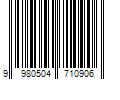 9 980504 710906